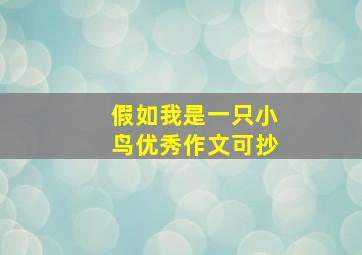 假如我是一只小鸟优秀作文可抄